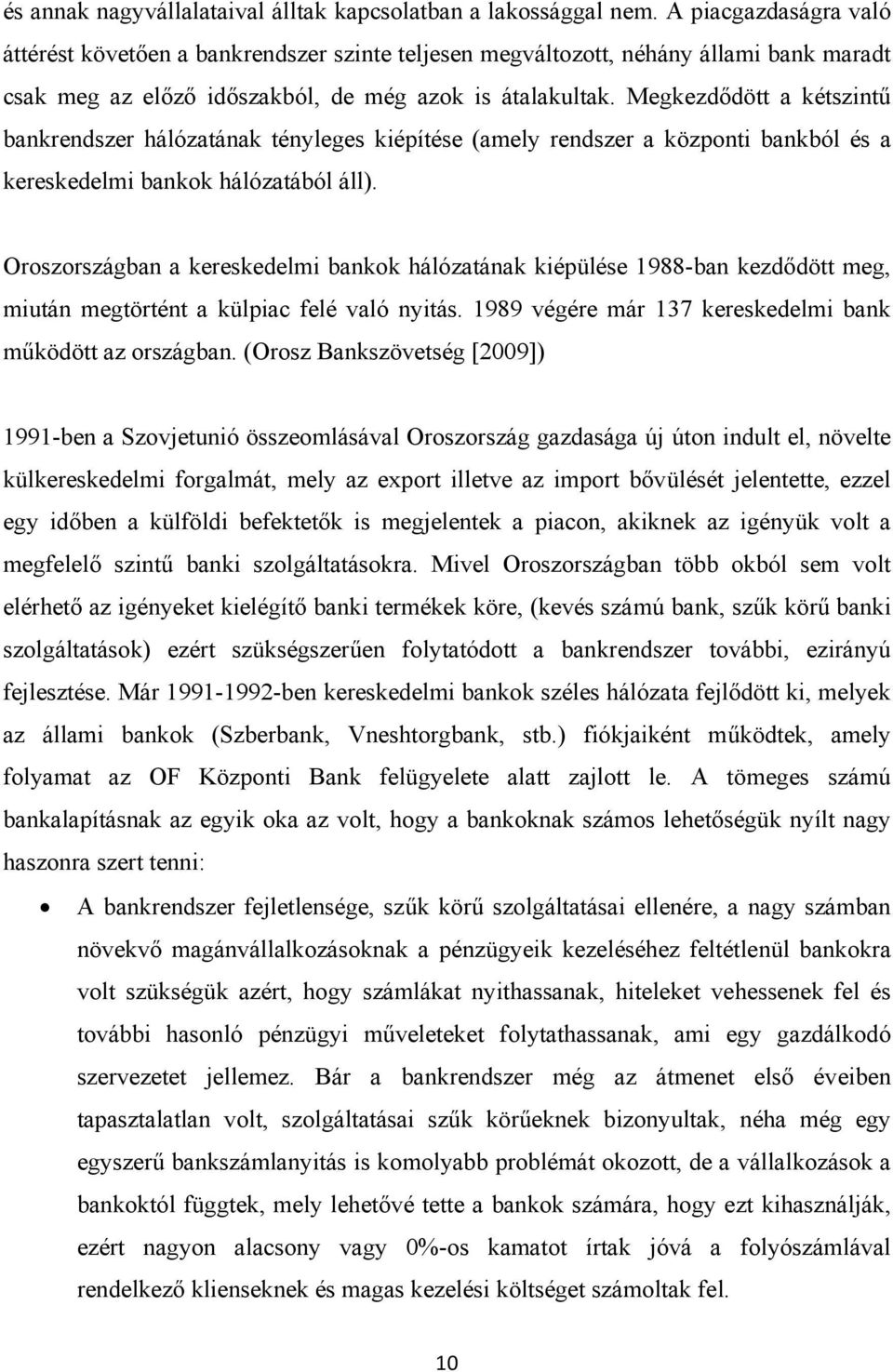 és annak nagyvállalataival álltak kapcsolatban a lakossággal nem. A piacgazdaságra való áttérést követően a bankrendszer szinte teljesen megváltozott, néhány állami bank maradt csak meg az előző időszakból, de még azok is átalakultak. Megkezdődött a kétszintű bankrendszer hálózatának tényleges kiépítése (amely rendszer a központi bankból és a kereskedelmi bankok hálózatából áll).

Oroszországban a kereskedelmi bankok hálózatának kiépülése 1988-ban kezdődött meg, miután megtörtént a külpiac felé való nyitás. 1989 végére már 137 kereskedelmi bank működött az országban. (Orosz Bankszövetség [2009])

1991-ben a Szovjetunió összeomlásával Oroszország gazdasága új úton indult el, növelte külkereskedelmi forgalmát, mely az export illetve az import bővülését jelentette, ezzel egy időben a külföldi befektetők is megjelentek a piacon, akiknek az igényük volt a megfelelő szintű banki szolgáltatásokra. Mivel Oroszországban több okból sem volt elérhető az igényeket kielégítő banki termékek köre, (kevés számú bank, szűk körű banki szolgáltatások) ezért szükségszerűen folytatódott a bankrendszer további, ezirányú fejlesztése. Már 1991-1992-ben kereskedelmi bankok széles hálózata fejlődött ki, melyek az állami bankok (Szberbank, Vneshtorgbank, stb.) fiókjaiként működtek, amely folyamat az OF Központi Bank felügyelete alatt zajlott le. A tömeges számú bankalapításnak az egyik oka az volt, hogy a bankoknak számos lehetőségük nyílt nagy haszonra szert tenni:

• A bankrendszer fejletlensége, szűk körű szolgáltatásai ellenére, a nagy számban növekvő magánvállalkozásoknak a pénzügyeik kezeléséhez feltétlenül bankokra volt szükségük azért, hogy számlákat nyithassanak, hiteleket vehessenek fel és további hasonló pénzügyi műveleteket folytathassanak, ami egy gazdálkodó szervezetet jellemez. Bár a bankrendszer még az átmenet első éveiben tapasztalatlan volt, szolgáltatásai szűk körűeknek bizonyultak, néha még egy egyszerű bankszámlanyitás is komolyabb problémát okozott, de a vállalkozások a bankoktól függtek, mely lehetővé tette a bankok számára, hogy ezt kihasználják, ezért nagyon alacsony vagy 0%-os kamatot írtak jóvá a folyószámlával rendelkező klienseknek és magas kezelési költséget számoltak fel.

10